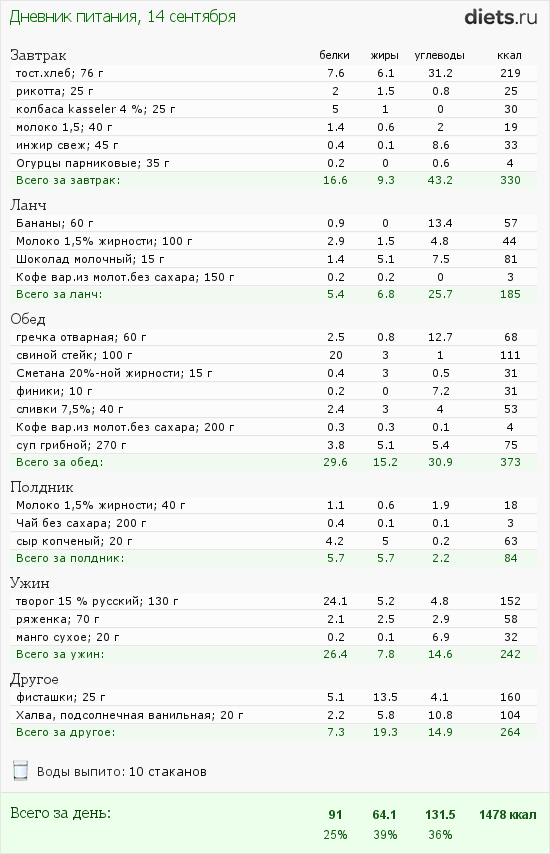 Дневник питания, 14 сентября

diets.ru

| Завтрак | белки | жиры | углеводы | ккал |
|---|---|---|---|---|
| тост.хлеб; 76 г | 7.6 | 6.1 | 31.2 | 219 |
| рикотта; 25 г | 2 | 1.5 | 0.8 | 25 |
| колбаса kasseler 4 %; 25 г | 5 | 1 | 0 | 30 |
| молоко 1,5; 40 г | 1.4 | 0.6 | 2 | 19 |
| инжир свеж; 45 г | 0.4 | 0.1 | 8.6 | 33 |
| Огурцы парниковые; 35 г | 0.2 | 0 | 0.6 | 4 |
| Всего за завтрак: | 16.6 | 9.3 | 43.2 | 330 |

| Ланч | | | | |
|---|---|---|---|---|
| Бананы; 60 г | 0.9 | 0 | 13.4 | 57 |
| Молоко 1,5% жирности; 100 г | 2.9 | 1.5 | 4.8 | 44 |
| Шоколад молочный; 15 г | 1.4 | 5.1 | 7.5 | 81 |
| Кофе вар.из молот.без сахара; 150 г | 0.2 | 0.2 | 0 | 3 |
| Всего за ланч: | 5.4 | 6.8 | 25.7 | 185 |

| Обед | | | | |
|---|---|---|---|---|
| гречка отварная; 60 г | 2.5 | 0.8 | 12.7 | 68 |
| свиной стейк; 100 г | 20 | 3 | 1 | 111 |
| Сметана 20%-ной жирности; 15 г | 0.4 | 3 | 0.5 | 31 |
| финики; 10 г | 0.2 | 0 | 7.2 | 31 |
| сливки 7,5%; 40 г | 2.4 | 3 | 4 | 53 |
| Кофе вар.из молот.без сахара; 200 г | 0.3 | 0.3 | 0.1 | 4 |
| суп грибной; 270 г | 3.8 | 5.1 | 5.4 | 75 |
| Всего за обед: | 29.6 | 15.2 | 30.9 | 373 |

| Полдник | | | | |
|---|---|---|---|---|
| Молоко 1,5% жирности; 40 г | 1.1 | 0.6 | 1.9 | 18 |
| Чай без сахара; 200 г | 0.4 | 0.1 | 0.1 | 3 |
| сыр копченый; 20 г | 4.2 | 5 | 0.2 | 63 |
| Всего за полдник: | 5.7 | 5.7 | 2.2 | 84 |

| Ужин | | | | |
|---|---|---|---|---|
| творог 15 % русский; 130 г | 24.1 | 5.2 | 4.8 | 152 |
| ряженка; 70 г | 2.1 | 2.5 | 2.9 | 58 |
| манго сухое; 20 г | 0.2 | 0.1 | 6.9 | 32 |
| Всего за ужин: | 26.4 | 7.8 | 14.6 | 242 |

| Другое | | | | |
|---|---|---|---|---|
| фисташки; 25 г | 5.1 | 13.5 | 4.1 | 160 |
| Халва, подсолнечная ванильная; 20 г | 2.2 | 5.8 | 10.8 | 104 |
| Всего за другое: | 7.3 | 19.3 | 14.9 | 264 |

Воды выпито: 10 стаканов

| Всего за день: | 91 | 64.1 | 131.5 | 1478 ккал |
|---|---|---|---|---|
| | 25% | 39% | 36% | |